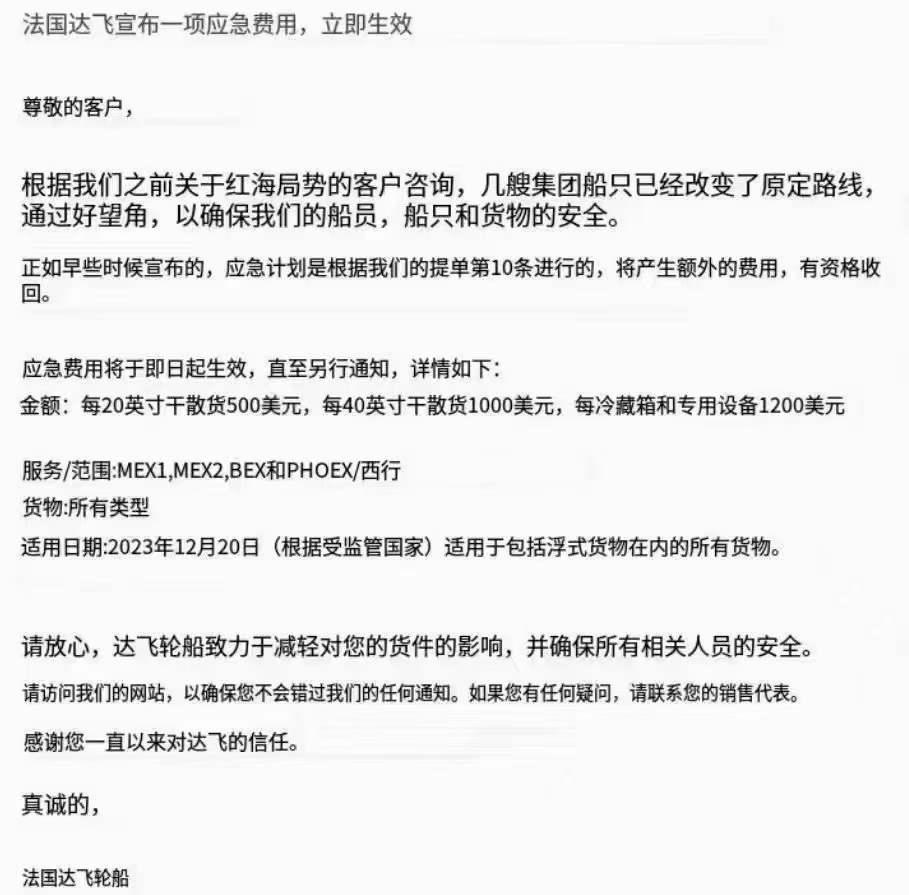 法国达飞宣布一项应急费用，立即生效

尊敬的客户，

根据我们之前关于红海局势的客户咨询，几艘集团船只已经改变了原定路线，通过好望角，以确保我们的船员，船只和货物的安全。

正如早些时候宣布的，应急计划是根据我们的提单第10条进行的，将产生额外的费用，有资格收回。

应急费用将于即日起生效，直至另行通知，详情如下：
金额：每20英寸干散货500美元，每40英寸干散货1000美元，每冷藏箱和专用设备1200美元

服务/范围:MEX1,MEX2,BEX和PHOEX/西行
货物:所有类型
适用日期:2023年12月20日（根据受监管国家）适用于包括浮式货物在内的所有货物。

请放心，达飞轮船致力于减轻对您的货件的影响，并确保所有相关人员的安全。
请访问我们的网站，以确保您不会错过我们的任何通知。如果您有任何疑问，请联系您的销售代表。
感谢您一直以来对达飞的信任。

真诚的，

法国达飞轮船